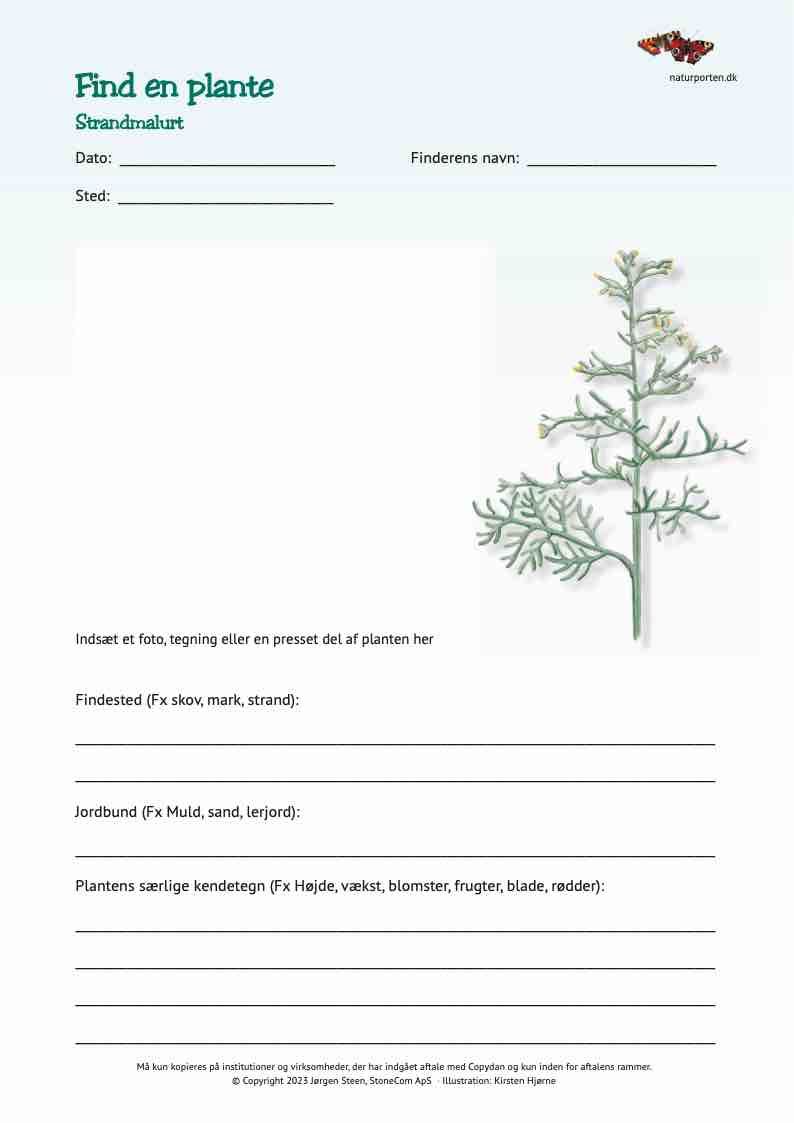 naturporten.dk

Find en plante

Strandmalurt

Dato: ___________________________ Finderens navn: ________________________

Sted: ___________________________

Indsæt et foto, tegning eller en presset del af planten her

Findested (Fx skov, mark, strand):

________________________________________________________________________________

________________________________________________________________________________

Jordbund (Fx Muld, sand, lerjord):

________________________________________________________________________________

Plantens særlige kendetegn (Fx Højde, vækst, blomster, frugter, blade, rødder):

________________________________________________________________________________

________________________________________________________________________________

________________________________________________________________________________

________________________________________________________________________________

Må kun kopieres på institutioner og virksomheder, der har indgået aftale med Copydan og kun inden for aftalens rammer.
© Copyright 2023 Jørgen Steen, StoneCom ApS · Illustration: Kirsten Hjørne